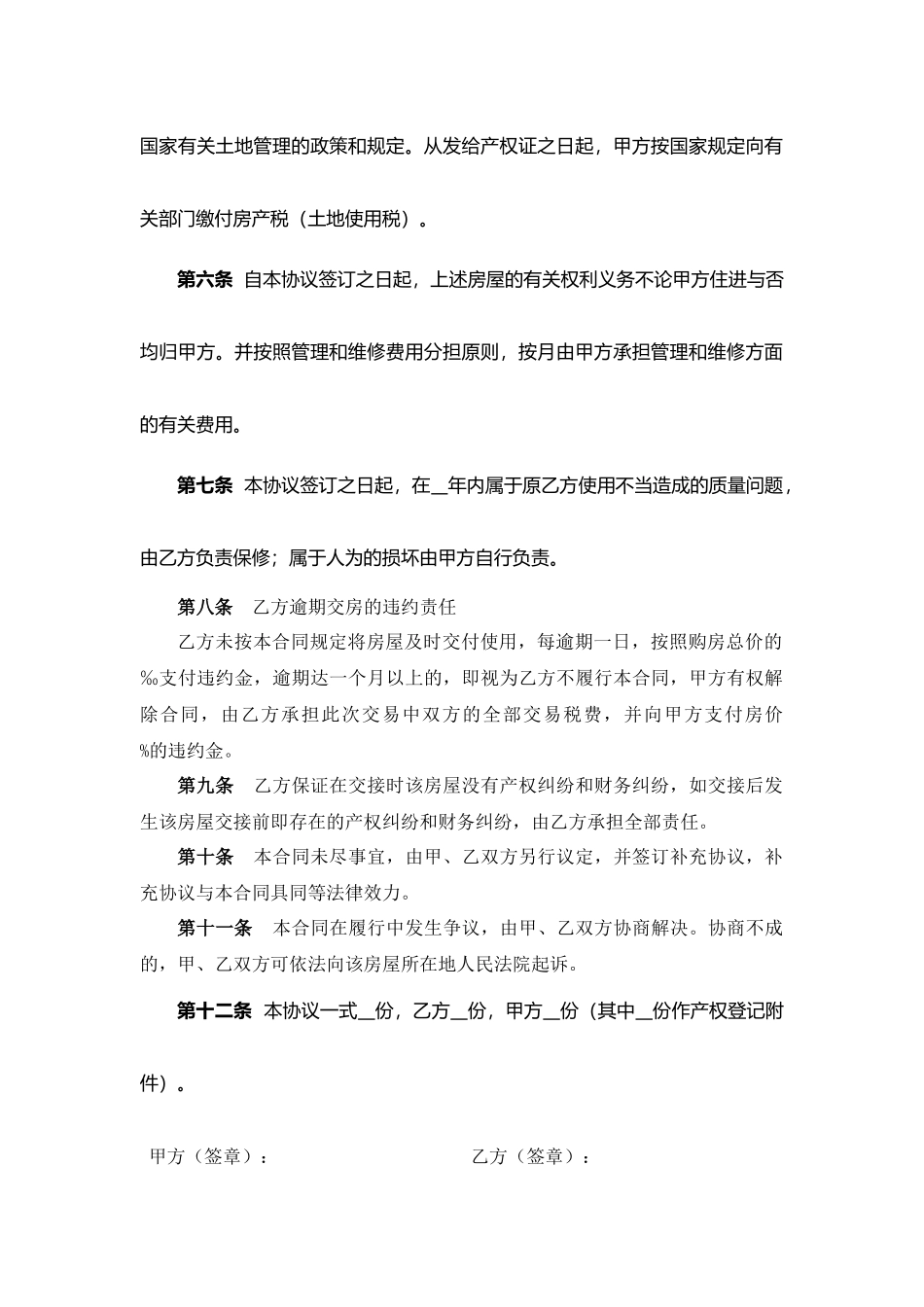 国家有关土地管理的政策和规定。从发给产权证之日起，甲方按国家规定向有关部门缴付房产税（土地使用税）。

第六条 自本协议签订之日起，上述房屋的有关权利义务不论甲方住进与否均归甲方。并按照管理和维修费用分担原则，按月由甲方承担管理和维修方面的有关费用。

第七条 本协议签订之日起，在＿年内属于原乙方使用不当造成的质量问题，由乙方负责保修；属于人为的损坏由甲方自行负责。

第八条 乙方逾期交房的违约责任

乙方未按本合同规定将房屋及时交付使用，每逾期一日，按照购房总价的‰支付违约金，逾期达一个月以上的，即视为乙方不履行本合同，甲方有权解除合同，由乙方承担此次交易中双方的全部交易税费，并向甲方支付房价%的违约金。

第九条 乙方保证在交接时该房屋没有产权纠纷和财务纠纷，如交接后发生该房屋交接前即存在的产权纠纷和财务纠纷，由乙方承担全部责任。

第十条 本合同未尽事宜，由甲、乙双方另行议定，并签订补充协议，补充协议与本合同具同等法律效力。

第十一条 本合同在履行中发生争议，由甲、乙双方协商解决。协商不成的，甲、乙双方可依法向该房屋所在地人民法院起诉。

第十二条 本协议一式＿份，乙方＿份，甲方＿份（其中＿份作产权登记附件）。

甲方（签章）： 乙方（签章）：